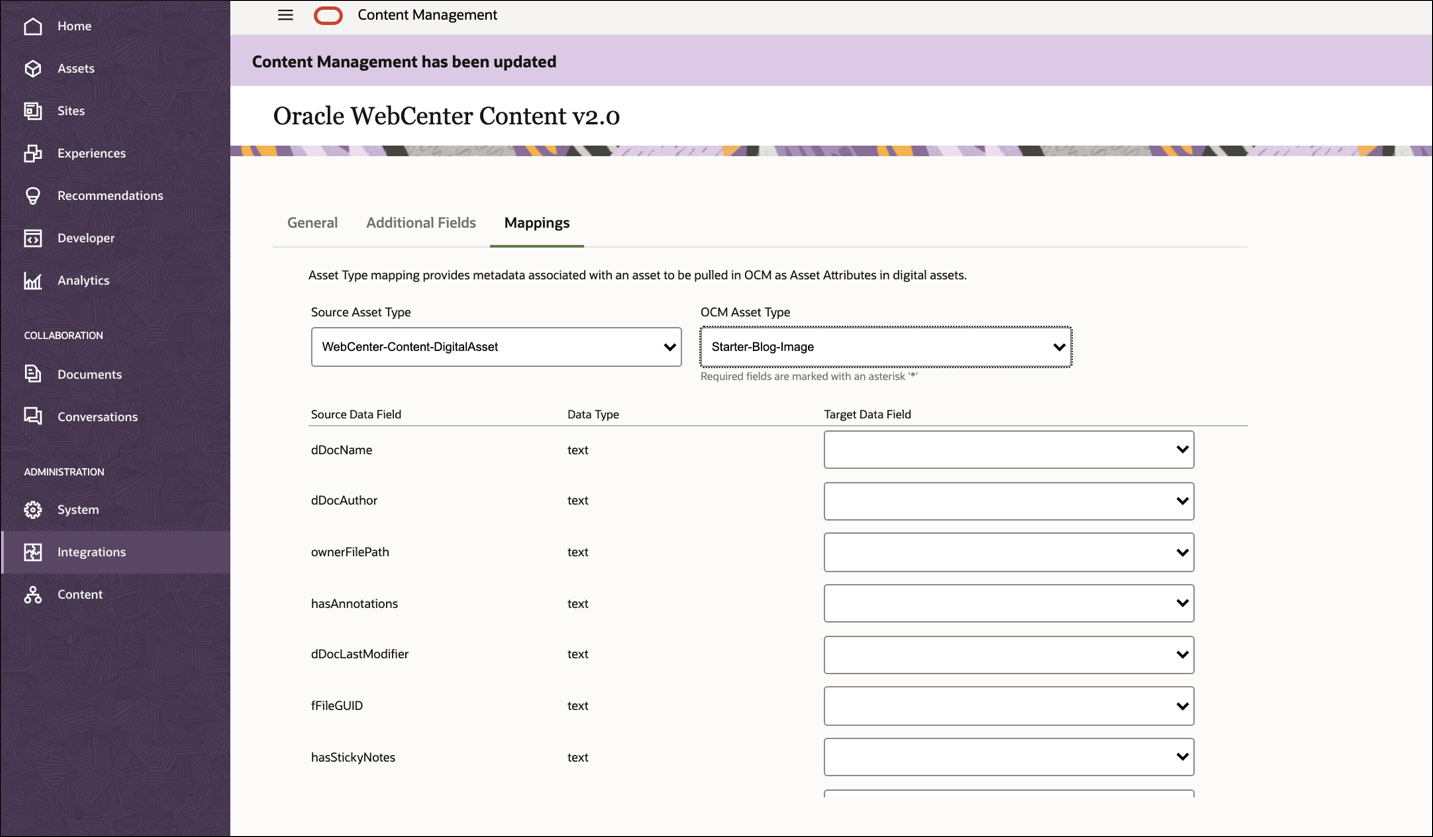 Home
Assets
Sites
Experiences
Recommendations
Developer
Analytics

COLLABORATION
Documents
Conversations

ADMINISTRATION
System
Integrations
Content

Content Management

Content Management has been updated

Oracle WebCenter Content v2.0

General Additional Fields Mappings

Asset Type mapping provides metadata associated with an asset to be pulled in OCM as Asset Attributes in digital assets.

Source Asset Type
WebCenter-Content-DigitalAsset

OCM Asset Type
Starter-Blog-Image
Required fields are marked with an asterisk '*'

| Source Data Field | Data Type | Target Data Field |
|---|---|---|
| dDocName | text | |
| dDocAuthor | text | |
| ownerFilePath | text | |
| hasAnnotations | text | |
| dDocLastModifier | text | |
| fFileGUID | text | |
| hasStickyNotes | text | |